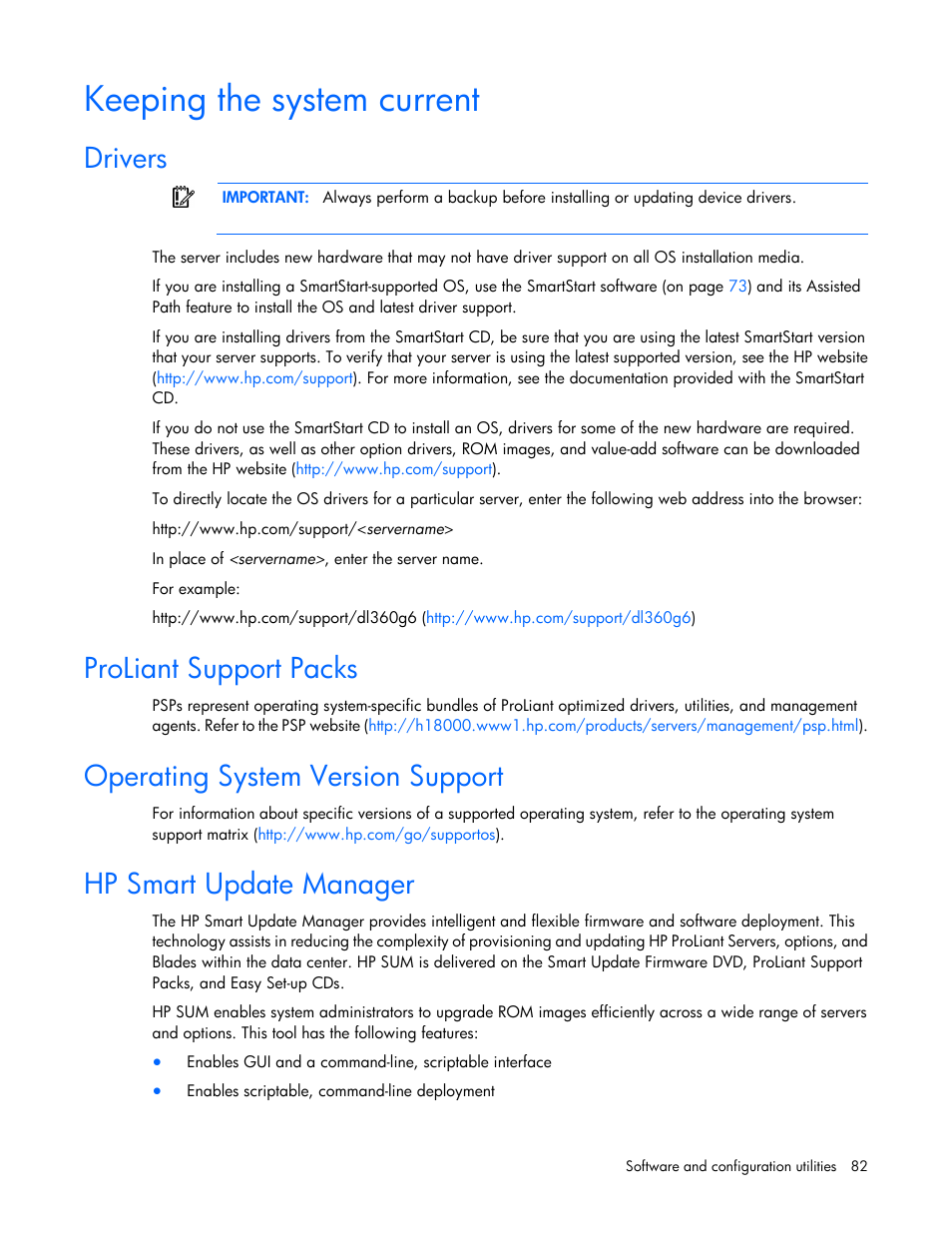 Keeping the system current

Drivers

IMPORTANT: Always perform a backup before installing or updating device drivers.

The server includes new hardware that may not have driver support on all OS installation media.

If you are installing a SmartStart-supported OS, use the SmartStart software (on page 73) and its Assisted Path feature to install the OS and latest driver support.

If you are installing drivers from the SmartStart CD, be sure that you are using the latest SmartStart version that your server supports. To verify that your server is using the latest supported version, see the HP website (http://www.hp.com/support). For more information, see the documentation provided with the SmartStart CD.

If you do not use the SmartStart CD to install an OS, drivers for some of the new hardware are required. These drivers, as well as other option drivers, ROM images, and value-add software can be downloaded from the HP website (http://www.hp.com/support).

To directly locate the OS drivers for a particular server, enter the following web address into the browser:

http://www.hp.com/support/<servername>

In place of <servername>, enter the server name.

For example:

http://www.hp.com/support/dl360g6 (http://www.hp.com/support/dl360g6)

ProLiant Support Packs

PSPs represent operating system-specific bundles of ProLiant optimized drivers, utilities, and management agents. Refer to the PSP website (http://h18000.www1.hp.com/products/servers/management/psp.html).

Operating System Version Support

For information about specific versions of a supported operating system, refer to the operating system support matrix (http://www.hp.com/go/supportos).

HP Smart Update Manager

The HP Smart Update Manager provides intelligent and flexible firmware and software deployment. This technology assists in reducing the complexity of provisioning and updating HP ProLiant Servers, options, and Blades within the data center. HP SUM is delivered on the Smart Update Firmware DVD, ProLiant Support Packs, and Easy Set-up CDs.

HP SUM enables system administrators to upgrade ROM images efficiently across a wide range of servers and options. This tool has the following features:

• Enables GUI and a command-line, scriptable interface
• Enables scriptable, command-line deployment

Software and configuration utilities 82